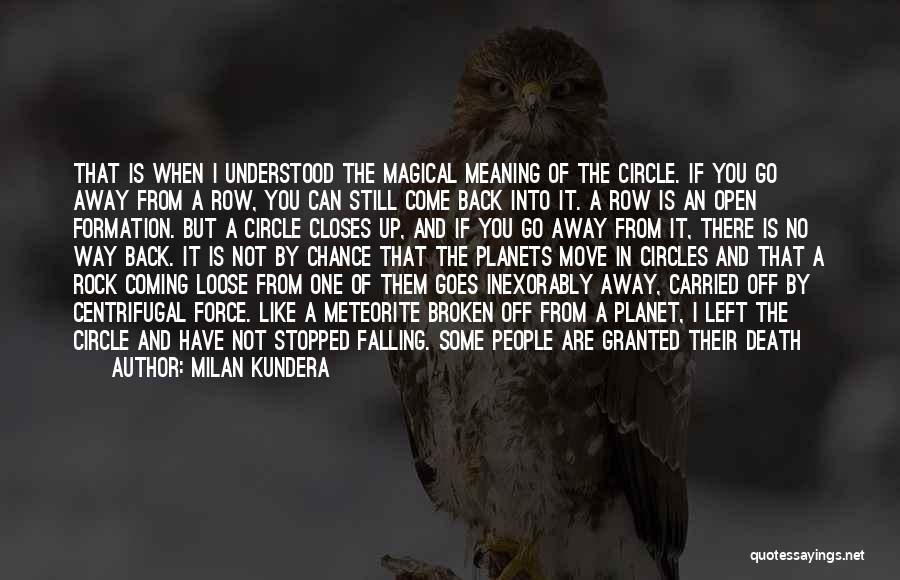 THAT IS WHEN I UNDERSTOOD THE MAGICAL MEANING OF THE CIRCLE. IF YOU GO AWAY FROM A ROW, YOU CAN STILL COME BACK INTO IT. A ROW IS AN OPEN FORMATION. BUT A CIRCLE CLOSES UP, AND IF YOU GO AWAY FROM IT, THERE IS NO WAY BACK. IT IS NOT BY CHANCE THAT THE PLANETS MOVE IN CIRCLES AND THAT A ROCK COMING LOOSE FROM ONE OF THEM GOES INEXORABLY AWAY, CARRIED OFF BY CENTRIFUGAL FORCE. LIKE A METEORITE BROKEN OFF FROM A PLANET, I LEFT THE CIRCLE AND HAVE NOT STOPPED FALLING. SOME PEOPLE ARE GRANTED THEIR DEATH

AUTHOR: MILAN KUNDERA

quotessayings.net